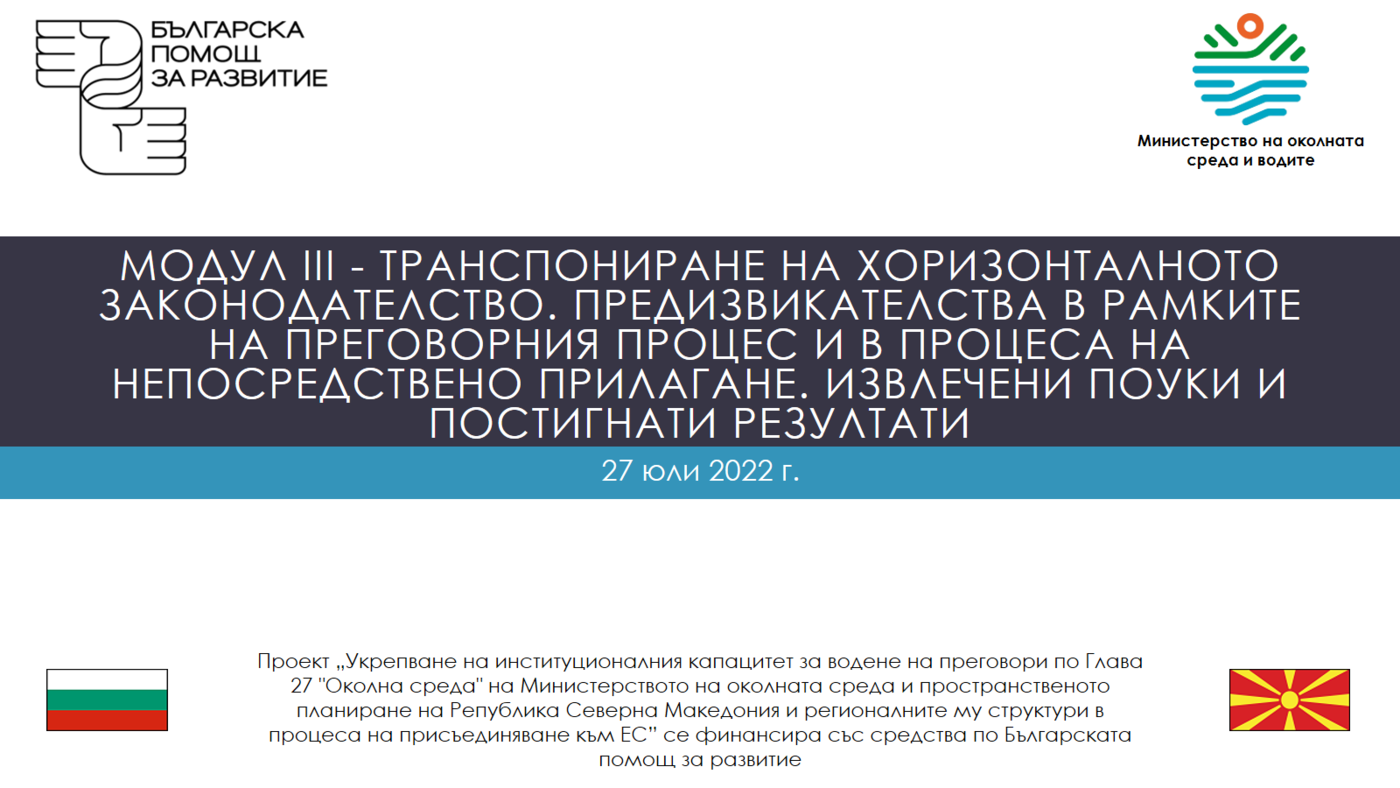 БЪЛГАРСКА ПОМОЩ ЗА РАЗВИТИЕ

Министерство на околната среда и водите

МОДУЛ III - ТРАНСПОНИРАНЕ НА ХОРИЗОНТАЛНОТО ЗАКОНОДАТЕЛСТВО. ПРЕДИЗВИКАТЕЛСТВА В РАМКИТЕ НА ПРЕГОВОРНИЯ ПРОЦЕС И В ПРОЦЕСА НА НЕПОСРЕДСТВЕНО ПРИЛАГАНЕ. ИЗВЛЕЧЕНИ ПОУКИ И ПОСТИГНАТИ РЕЗУЛТАТИ

27 юли 2022 г.

Проект „Укрепване на институционалния капацитет за водене на преговори по Глава 27 "Околна среда" на Министерството на околната среда и пространственото планиране на Република Северна Македония и регионалните му структури в процеса на присъединяване към ЕС" се финансира със средства по Българската помощ за развитие